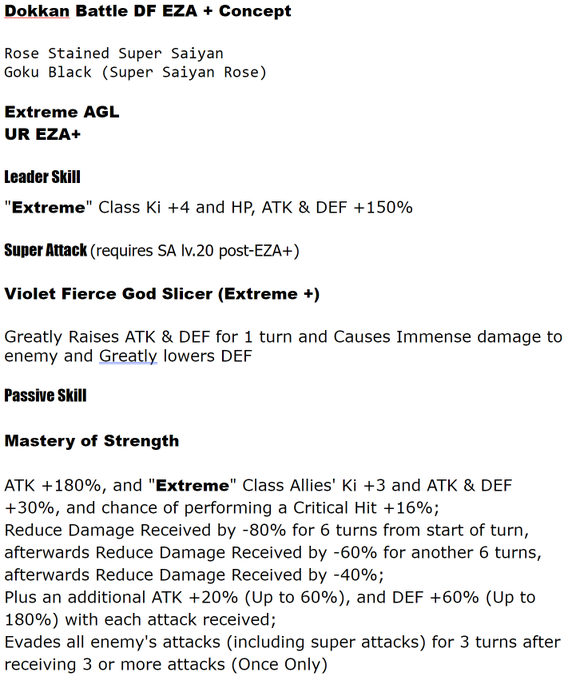 Dokkan Battle DF EZA + Concept

Rose Stained Super Saiyan
Goku Black (Super Saiyan Rose)

Extreme AGL
UR EZA+

Leader Skill

"Extreme" Class Ki +4 and HP, ATK & DEF +150%

Super Attack (requires SA lv.20 post-EZA+)

Violet Fierce God Slicer (Extreme +)

Greatly Raises ATK & DEF for 1 turn and Causes Immense damage to enemy and Greatly lowers DEF

Passive Skill

Mastery of Strength

ATK +180%, and "Extreme" Class Allies' Ki +3 and ATK & DEF +30%, and chance of performing a Critical Hit +16%;
Reduce Damage Received by -80% for 6 turns from start of turn, afterwards Reduce Damage Received by -60% for another 6 turns, afterwards Reduce Damage Received by -40%;
Plus an additional ATK +20% (Up to 60%), and DEF +60% (Up to 180%) with each attack received;
Evades all enemy's attacks (including super attacks) for 3 turns after receiving 3 or more attacks (Once Only)